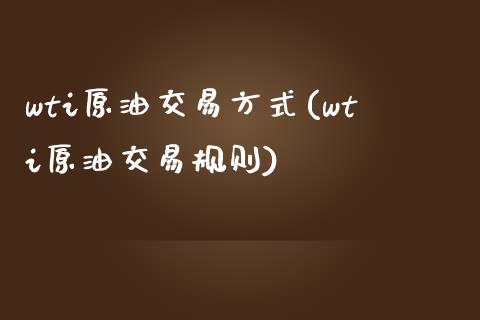 wti原油交易方式(wti原油交易规则)